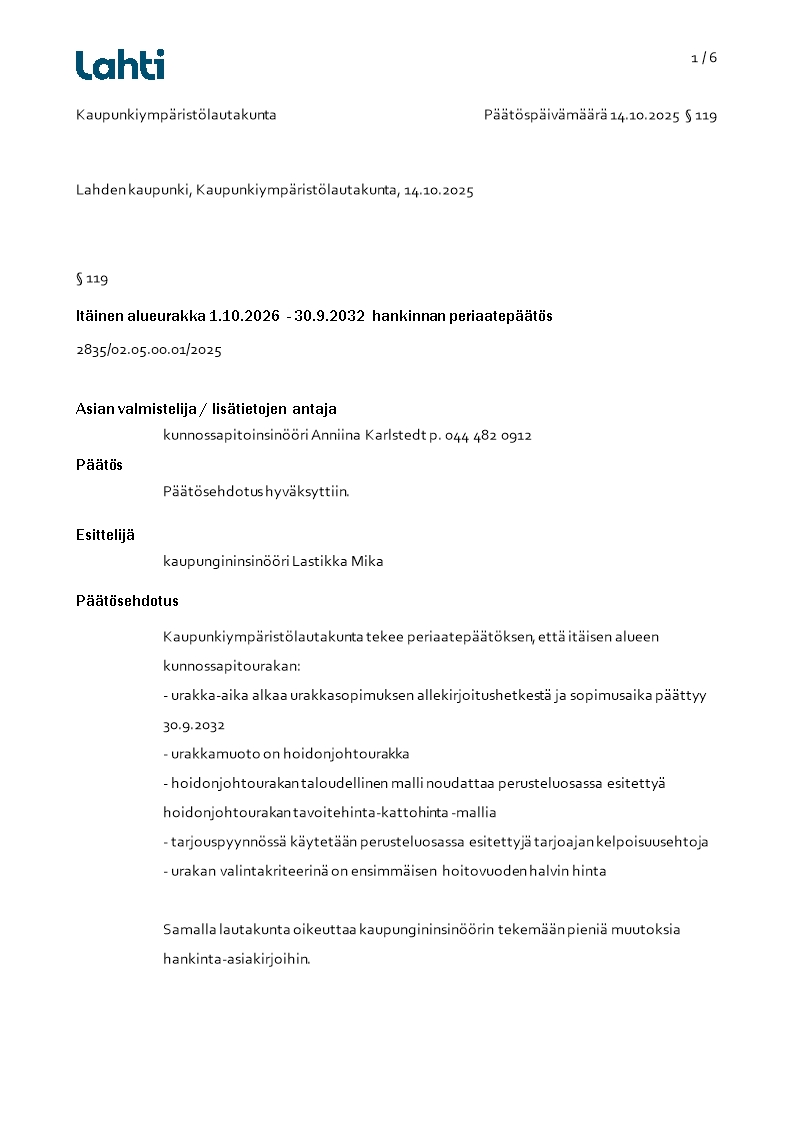 Lahti

1 / 6

Kaupunkiympäristölautakunta

Päätöspäivämäärä 14.10.2025 § 119

Lahden kaupunki, Kaupunkiympäristölautakunta, 14.10.2025

§ 119

Itäinen alueurakka 1.10.2026 - 30.9.2032 hankinnan periaatepäätös

2835/02.05.00.01/2025

Asian valmistelija / lisätietojen antaja

kunnossapitoinsinööri Anniina Karlstedt p. 044 482 0912

Päätös

Päätösehdotus hyväksyttiin.

Esittelijä

kaupungininsinööri Lastikka Mika

Päätösehdotus

Kaupunkiympäristölautakunta tekee periaatepäätöksen, että itäisen alueen kunnossapitourakan:
- urakka-aika alkaa urakkasopimuksen allekirjoitushetkestä ja sopimusaika päättyy 30.9.2032
- urakkamuoto on hoidonjohtourakka
- hoidonjohtourakan taloudellinen malli noudattaa perusteluosassa esitettyä hoidonjohtourakan tavoitehinta-kattohinta -mallia
- tarjouspyynnössä käytetään perusteluosassa esitettyjä tarjoajan kelpoisuusehtoja
- urakan valintakriteerinä on ensimmäisen hoitovuoden halvin hinta

Samalla lautakunta oikeuttaa kaupungininsinöörin tekemään pieniä muutoksia hankinta-asiakirjoihin.